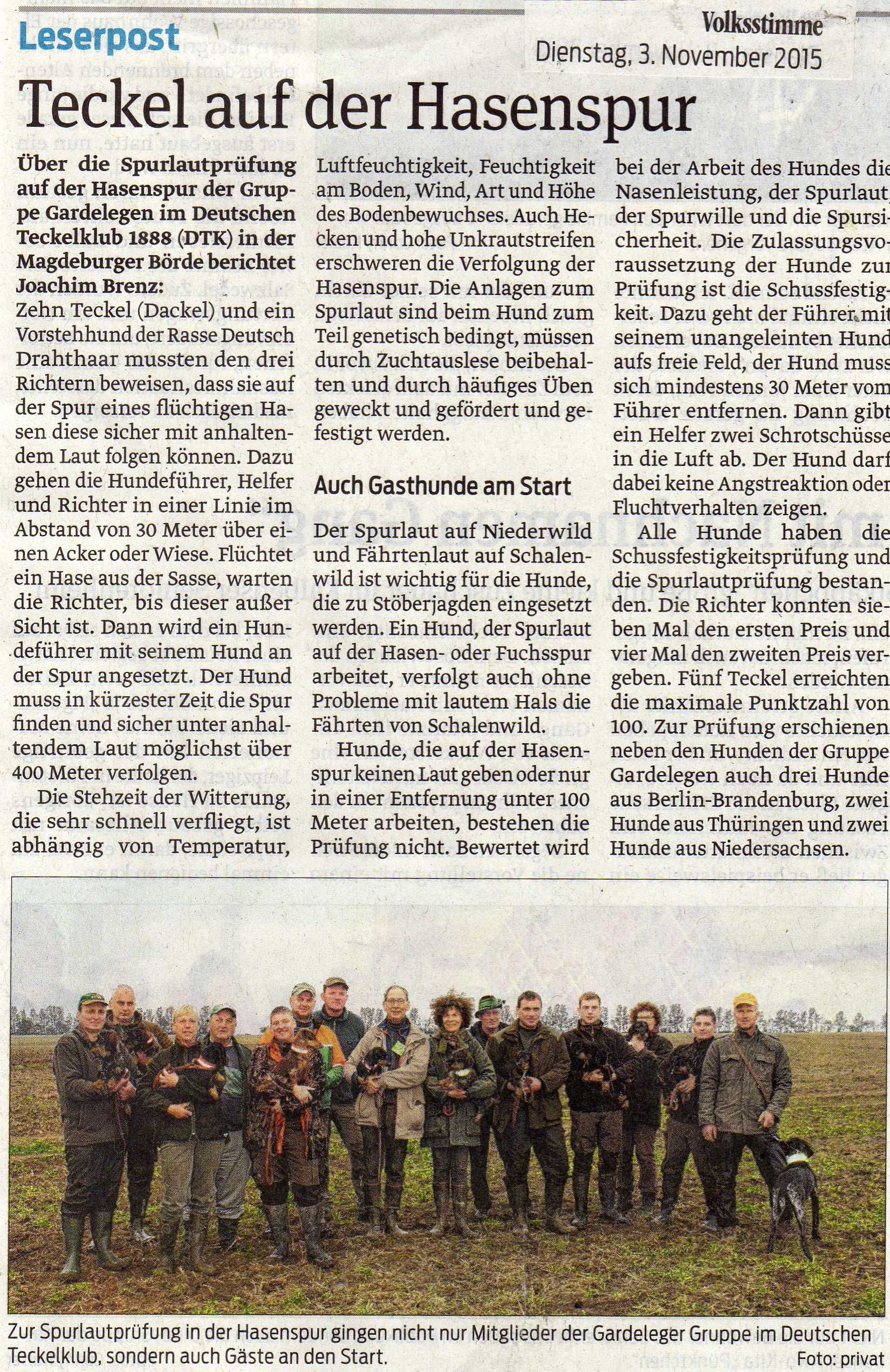 Leserpost

Volksstimme
Dienstag, 3. November 2015

Teckel auf der Hasenspur

Über die Spurlautprüfung auf der Hasenspur der Gruppe Gardelegen im Deutschen Teckelklub 1888 (DTK) in der Magdeburger Börde berichtet Joachim Brenz:
Zehn Teckel (Dackel) und ein Vorstehhund der Rasse Deutsch Drahthaar mussten den drei Richtern beweisen, dass sie auf der Spur eines flüchtigen Hasen diese sicher mit anhaltendem Laut folgen können. Dazu gehen die Hundeführer, Helfer und Richter in einer Linie im Abstand von 30 Meter über einen Acker oder Wiese. Flüchtet ein Hase aus der Sasse, warten die Richter, bis dieser außer Sicht ist. Dann wird ein Hundeführer mit seinem Hund an der Spur angesetzt. Der Hund muss in kürzester Zeit die Spur finden und sicher unter anhaltendem Laut möglichst über 400 Meter verfolgen.

Die Stehzeit der Witterung, die sehr schnell verfliegt, ist abhängig von Temperatur, Luftfeuchtigkeit, Feuchtigkeit am Boden, Wind, Art und Höhe des Bodenbewuchses. Auch Hecken und hohe Unkrautstreifen erschweren die Verfolgung der Hasenspur. Die Anlagen zum Spurlaut sind beim Hund zum Teil genetisch bedingt, müssen durch Zuchtauslese beibehalten und durch häufiges Üben geweckt und gefördert und gefestigt werden.

Auch Gasthunde am Start

Der Spurlaut auf Niederwild und Fährtenlaut auf Schalenwild ist wichtig für die Hunde, die zu Stöberjagden eingesetzt werden. Ein Hund, der Spurlaut auf der Hasen- oder Fuchsspur arbeitet, verfolgt auch ohne Probleme mit lautem Hals die Fährten von Schalenwild.

Hunde, die auf der Hasenspur keinen Laut geben oder nur in einer Entfernung unter 100 Meter arbeiten, bestehen die Prüfung nicht. Bewertet wird bei der Arbeit des Hundes die Nasenleistung, der Spurlaut, der Spurwille und die Spursicherheit. Die Zulassungsvoraussetzung der Hunde zur Prüfung ist die Schussfestigkeit. Dazu geht der Führer mit seinem unangeleinten Hund aufs freie Feld, der Hund muss sich mindestens 30 Meter vom Führer entfernen. Dann gibt ein Helfer zwei Schrotschüsse in die Luft ab. Der Hund darf dabei keine Angstreaktion oder Fluchtverhalten zeigen.

Alle Hunde haben die Schussfestigkeitsprüfung und die Spurlautprüfung bestanden. Die Richter konnten sieben Mal den ersten Preis und vier Mal den zweiten Preis vergeben. Fünf Teckel erreichten die maximale Punktzahl von 100. Zur Prüfung erschienen neben den Hunden der Gruppe Gardelegen auch drei Hunde aus Berlin-Brandenburg, zwei Hunde aus Thüringen und zwei Hunde aus Niedersachsen.

Zur Spurlautprüfung in der Hasenspur gingen nicht nur Mitglieder der Gardeleger Gruppe im Deutschen Teckelklub, sondern auch Gäste an den Start.
Foto: privat